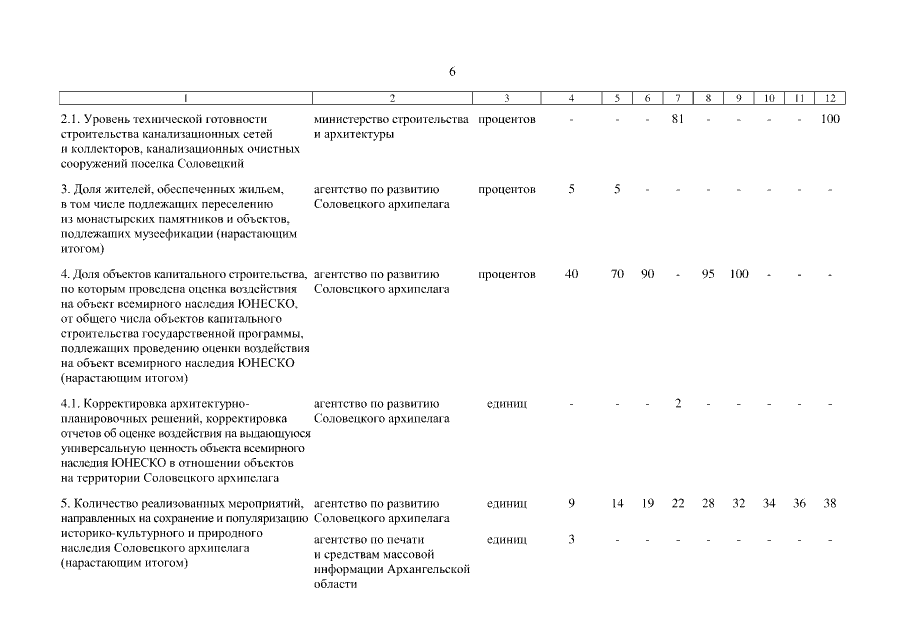 6

| 1 | 2 | 3 | 4 | 5 | 6 | 7 | 8 | 9 | 10 | 11 | 12 |
|---|---|---|---|---|---|---|---|---|---|---|---|
| 2.1. Уровень технической готовности строительства канализационных сетей и коллекторов, канализационных очистных сооружений поселка Соловецкий | министерство строительства и архитектуры | процентов | - | - | - | 81 | - | - | - | - | 100 |
| 3. Доля жителей, обеспеченных жильем, в том числе подлежащих переселению из монастырских памятников и объектов, подлежащих музеефикации (нарастающим итогом) | агентство по развитию Соловецкого архипелага | процентов | 5 | 5 | - | - | - | - | - | - | - |
| 4. Доля объектов капитального строительства, по которым проведена оценка воздействия на объект всемирного наследия ЮНЕСКО, от общего числа объектов капитального строительства государственной программы, подлежащих проведению оценки воздействия на объект всемирного наследия ЮНЕСКО (нарастающим итогом) | агентство по развитию Соловецкого архипелага | процентов | 40 | 70 | 90 | - | 95 | 100 | - | - | - |
| 4.1. Корректировка архитектурно-планировочных решений, корректировка отчетов об оценке воздействия на выдающуюся универсальную ценность объекта всемирного наследия ЮНЕСКО в отношении объектов на территории Соловецкого архипелага | агентство по развитию Соловецкого архипелага | единиц | - | - | - | 2 | - | - | - | - | - |
| 5. Количество реализованных мероприятий, направленных на сохранение и популяризацию историко-культурного и природного наследия Соловецкого архипелага (нарастающим итогом) | агентство по развитию Соловецкого архипелага | единиц | 9 | 14 | 19 | 22 | 28 | 32 | 34 | 36 | 38 |
| | агентство по печати и средствам массовой информации Архангельской области | единиц | 3 | - | - | - | - | - | - | - | - |